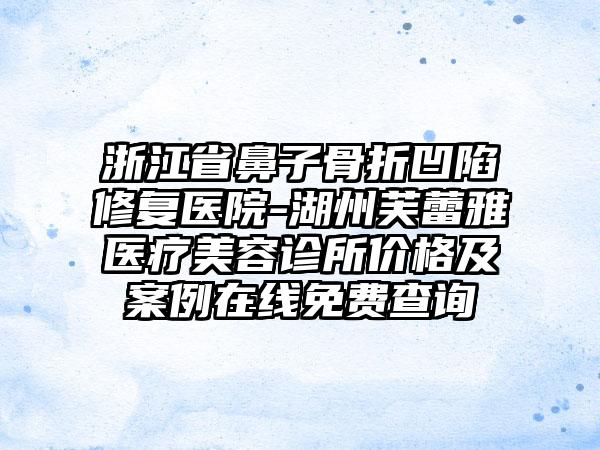 浙江省鼻子骨折凹陷修复医院-湖州芙蕾雅医疗美容诊所价格及案例在线免费查询